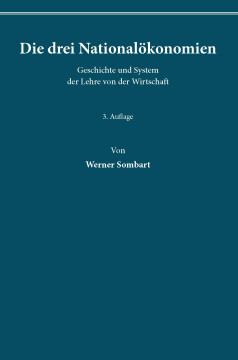 Die drei Nationalökonomien

Geschichte und System der Lehre von der Wirtschaft

3. Auflage

Von

Werner Sombart